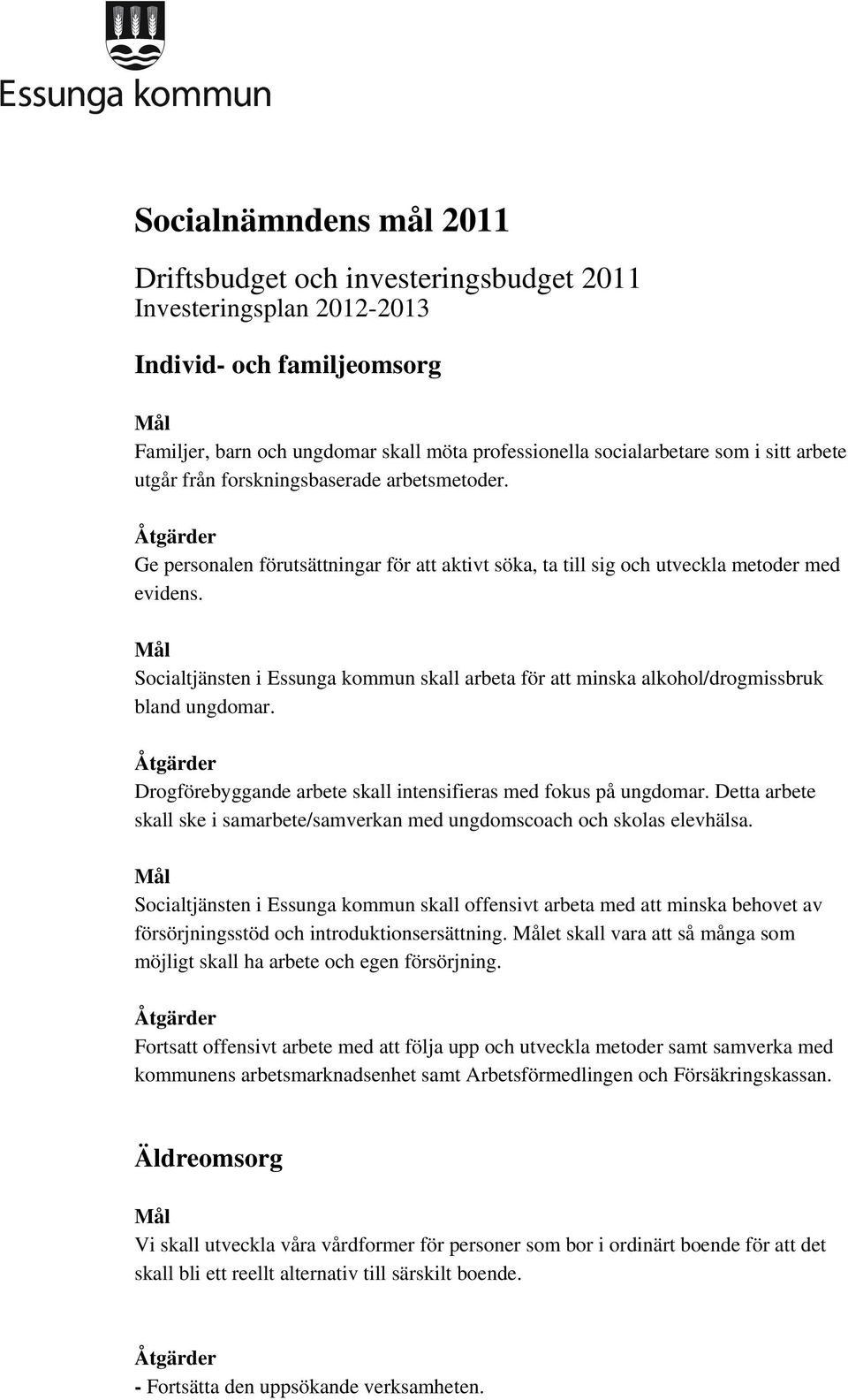 Essunga kommun

Socialnämndens mål 2011

Driftsbudget och investeringsbudget 2011
Investeringsplan 2012-2013

Individ- och familjeomsorg

Mål
Familjer, barn och ungdomar skall möta professionella socialarbetare som i sitt arbete utgår från forskningsbaserade arbetsmetoder.

Åtgärder
Ge personalen förutsättningar för att aktivt söka, ta till sig och utveckla metoder med evidens.

Mål
Socialtjänsten i Essunga kommun skall arbeta för att minska alkohol/drogmissbruk bland ungdomar.

Åtgärder
Drogförebyggande arbete skall intensifieras med fokus på ungdomar. Detta arbete skall ske i samarbete/samverkan med ungdomscoach och skolas elevhälsa.

Mål
Socialtjänsten i Essunga kommun skall offensivt arbeta med att minska behovet av försörjningsstöd och introduktionsersättning. Målet skall vara att så många som möjligt skall ha arbete och egen försörjning.

Åtgärder
Fortsatt offensivt arbete med att följa upp och utveckla metoder samt samverka med kommunens arbetsmarknadsenhet samt Arbetsförmedlingen och Försäkringskassan.

Äldreomsorg

Mål
Vi skall utveckla våra vårdformer för personer som bor i ordinärt boende för att det skall bli ett reellt alternativ till särskilt boende.

Åtgärder
- Fortsätta den uppsökande verksamheten.